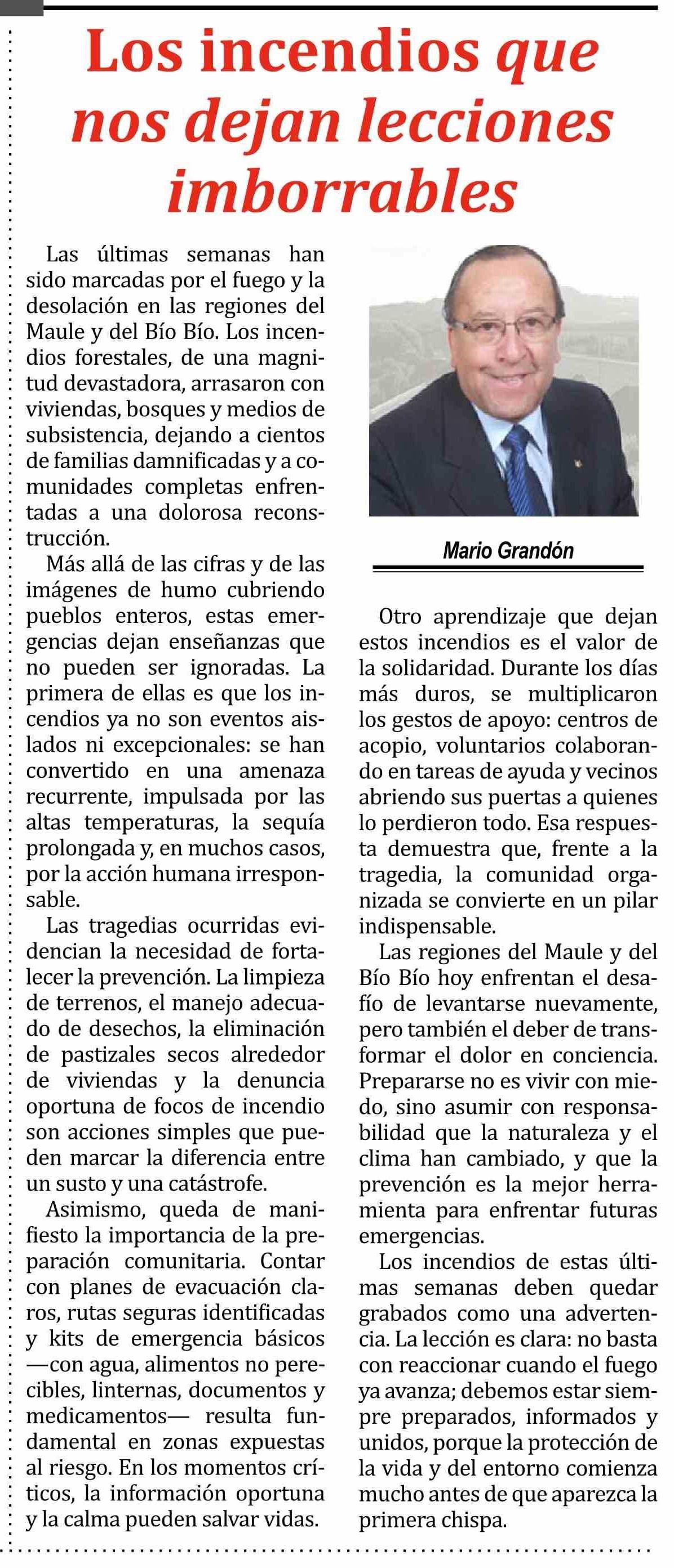 Los incendios que nos dejan lecciones imborrables

Las últimas semanas han sido marcadas por el fuego y la desolación en las regiones del Maule y del Bío Bío. Los incendios forestales, de una magnitud devastadora, arrasaron con viviendas, bosques y medios de subsistencia, dejando a cientos de familias damnificadas y a comunidades completas enfrentadas a una dolorosa reconstrucción.

Más allá de las cifras y de las imágenes de humo cubriendo pueblos enteros, estas emergencias dejan enseñanzas que no pueden ser ignoradas. La primera de ellas es que los incendios ya no son eventos aislados ni excepcionales: se han convertido en una amenaza recurrente, impulsada por las altas temperaturas, la sequía prolongada y, en muchos casos, por la acción humana irresponsable.

Las tragedias ocurridas evidencian la necesidad de fortalecer la prevención. La limpieza de terrenos, el manejo adecuado de desechos, la eliminación de pastizales secos alrededor de viviendas y la denuncia oportuna de focos de incendio son acciones simples que pueden marcar la diferencia entre un susto y una catástrofe.

Asimismo, queda de manifiesto la importancia de la preparación comunitaria. Contar con planes de evacuación claros, rutas seguras identificadas y kits de emergencia básicos —con agua, alimentos no perecibles, linternas, documentos y medicamentos— resulta fundamental en zonas expuestas al riesgo. En los momentos críticos, la información oportuna y la calma pueden salvar vidas.

Mario Grandón

Otro aprendizaje que dejan estos incendios es el valor de la solidaridad. Durante los días más duros, se multiplicaron los gestos de apoyo: centros de acopio, voluntarios colaborando en tareas de ayuda y vecinos abriendo sus puertas a quienes lo perdieron todo. Esa respuesta demuestra que, frente a la tragedia, la comunidad organizada se convierte en un pilar indispensable.

Las regiones del Maule y del Bío Bío hoy enfrentan el desafío de levantarse nuevamente, pero también el deber de transformar el dolor en conciencia. Prepararse no es vivir con miedo, sino asumir con responsabilidad que la naturaleza y el clima han cambiado, y que la prevención es la mejor herramienta para enfrentar futuras emergencias.

Los incendios de estas últimas semanas deben quedar grabados como una advertencia. La lección es clara: no basta con reaccionar cuando el fuego ya avanza; debemos estar siempre preparados, informados y unidos, porque la protección de la vida y del entorno comienza mucho antes de que aparezca la primera chispa.